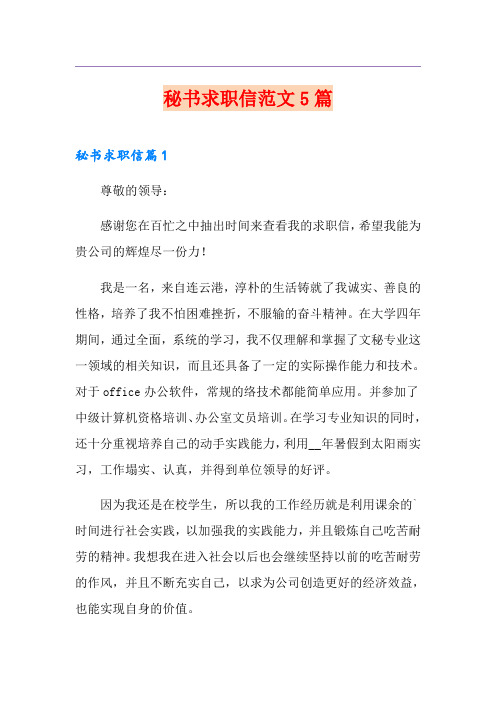 秘书求职信范文5篇

秘书求职信篇1

尊敬的领导：

感谢您在百忙之中抽出时间来查看我的求职信，希望我能为贵公司的辉煌尽一份力！

我是一名，来自连云港，淳朴的生活铸就了我诚实、善良的性格，培养了我不怕困难挫折，不服输的奋斗精神。在大学四年期间，通过全面，系统的学习，我不仅理解和掌握了文秘专业这一领域的相关知识，而且还具备了一定的实际操作能力和技术。对于office办公软件，常规的络技术都能简单应用。并参加了中级计算机资格培训、办公室文员培训。在学习专业知识的同时，还十分重视培养自己的动手实践能力，利用__年暑假到太阳雨实习，工作塌实、认真，并得到单位领导的好评。

因为我还是在校学生，所以我的工作经历就是利用课余的`时间进行社会实践，以加强我的实践能力，并且锻炼自己吃苦耐劳的精神。我想我在进入社会以后也会继续坚持以前的吃苦耐劳的作风，并且不断充实自己，以求为公司创造更好的经济效益，也能实现自身的价值。